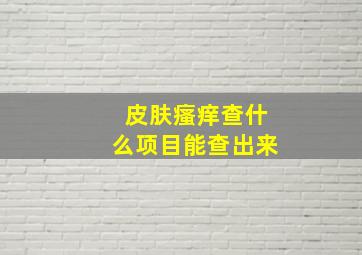 皮肤瘙痒查什么项目能查出来